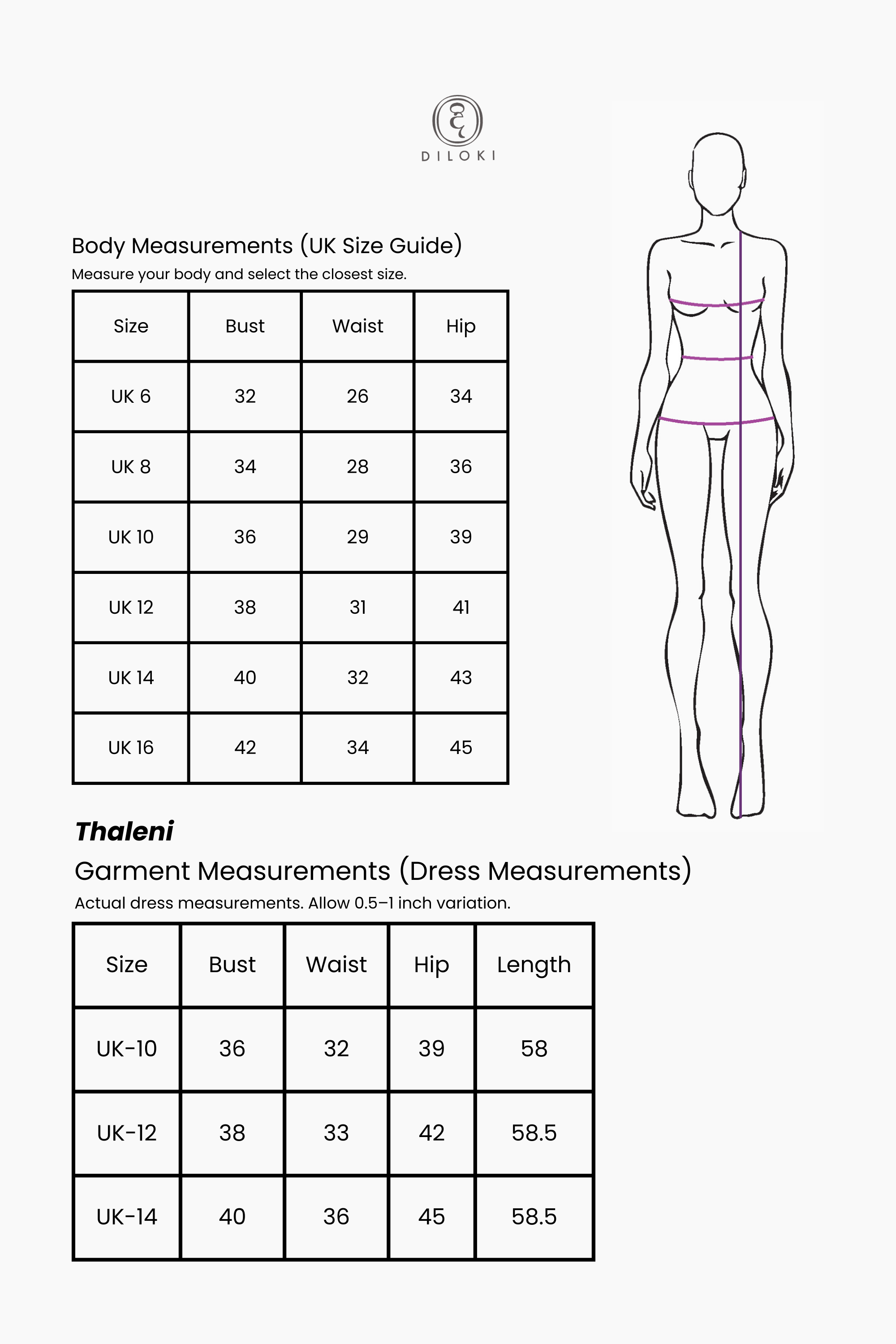 DILOKI

Body Measurements (UK Size Guide)
Measure your body and select the closest size.

| Size | Bust | Waist | Hip |
|---|---|---|---|
| UK 6 | 32 | 26 | 34 |
| UK 8 | 34 | 28 | 36 |
| UK 10 | 36 | 29 | 39 |
| UK 12 | 38 | 31 | 41 |
| UK 14 | 40 | 32 | 43 |
| UK 16 | 42 | 34 | 45 |

Thaleni
Garment Measurements (Dress Measurements)
Actual dress measurements. Allow 0.5–1 inch variation.

| Size | Bust | Waist | Hip | Length |
|---|---|---|---|---|
| UK-10 | 36 | 32 | 39 | 58 |
| UK-12 | 38 | 33 | 42 | 58.5 |
| UK-14 | 40 | 36 | 45 | 58.5 |